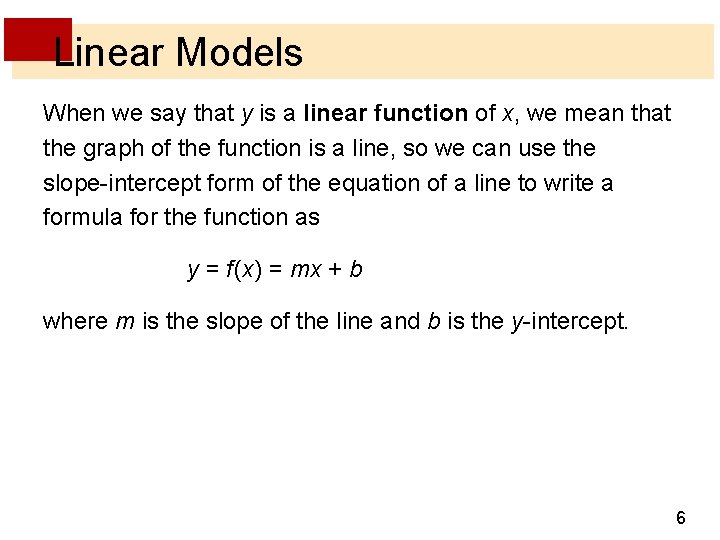 Linear Models

When we say that y is a linear function of x, we mean that the graph of the function is a line, so we can use the slope-intercept form of the equation of a line to write a formula for the function as

$y = f(x) = mx + b$

where m is the slope of the line and b is the y-intercept.

6